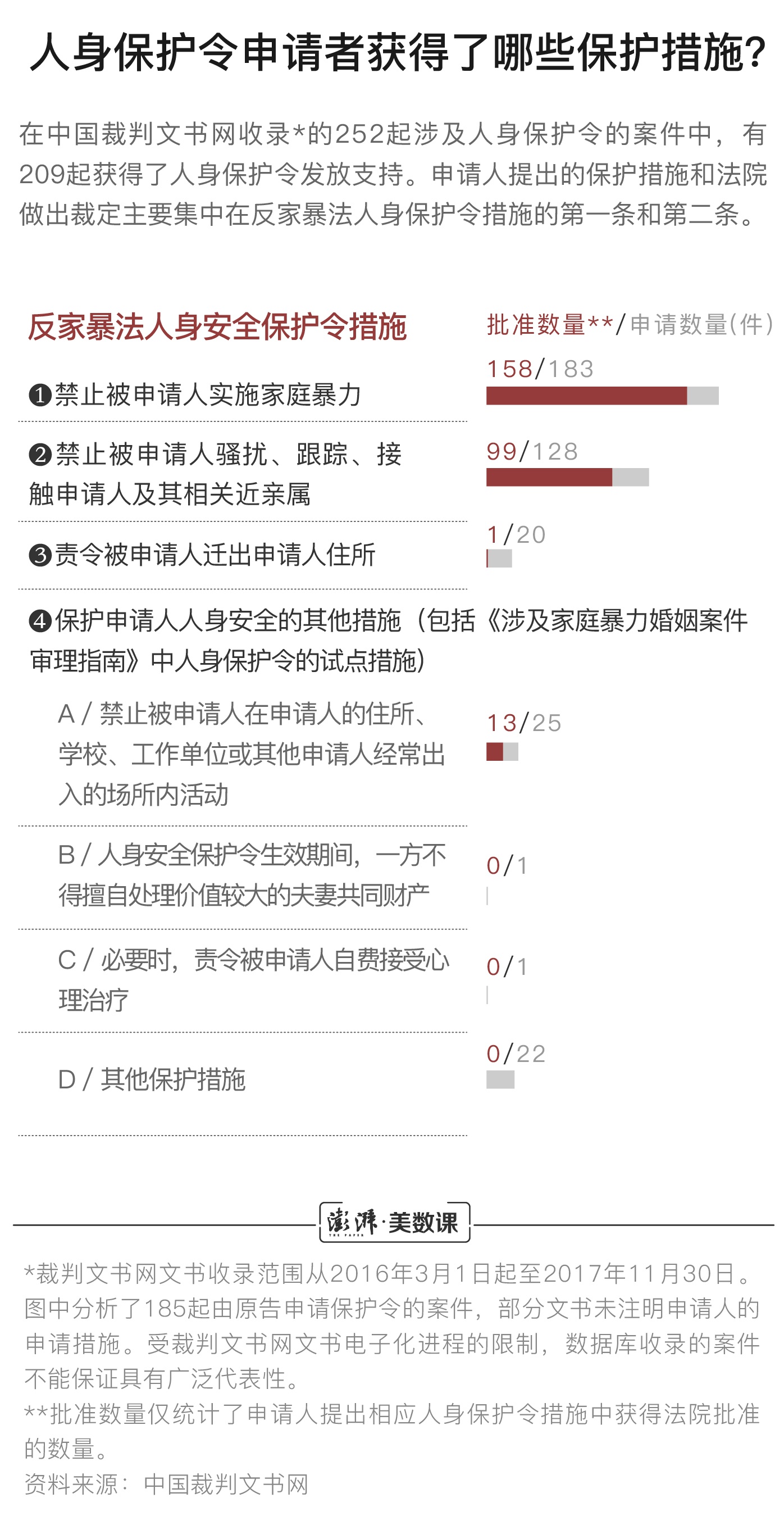 人身保护令申请者获得了哪些保护措施？

在中国裁判文书网收录*的252起涉及人身保护令的案件中，有209起获得了人身保护令发放支持。申请人提出的保护措施和法院做出裁定主要集中在反家暴法人身保护令措施的第一条和第二条。

反家暴法人身安全保护令措施

批准数量**/申请数量（件）

❶禁止被申请人实施家庭暴力

158/183

❷禁止被申请人骚扰、跟踪、接触申请人及其相关近亲属

99/128

❸责令被申请人迁出申请人住所

1/20

❹保护申请人人身安全的其他措施（包括《涉及家庭暴力婚姻案件审理指南》中人身保护令的试点措施）

A / 禁止被申请人在申请人的住所、学校、工作单位或其他申请人经常出入的场所内活动

13/25

B / 人身安全保护令生效期间，一方不得擅自处理价值较大的夫妻共同财产

0/1

C / 必要时，责令被申请人自费接受心理治疗

0/1

D / 其他保护措施

0/22

澎湃·美数课

*裁判文书网文书收录范围从2016年3月1日起至2017年11月30日。图中分析了185起由原告申请保护令的案件，部分文书未注明申请人的申请措施。受裁判文书网文书电子化进程的限制，数据库收录的案件不能保证具有广泛代表性。
**批准数量仅统计了申请人提出相应人身保护令措施中获得法院批准的数量。
资料来源：中国裁判文书网